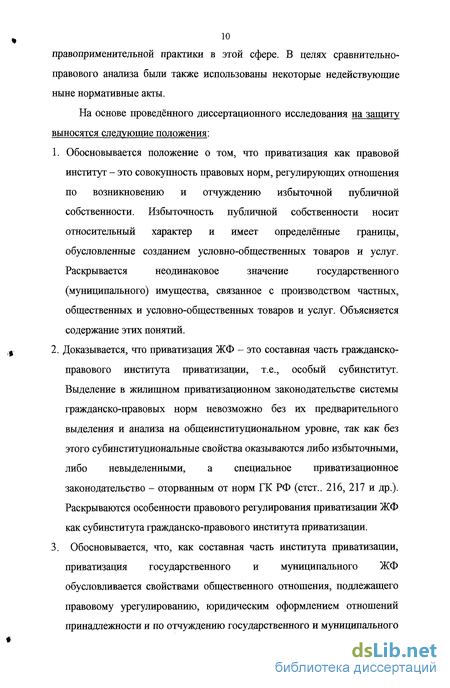 10

правоприменительной практики в этой сфере. В целях сравнительно-правового анализа были также использованы некоторые недействующие ныне нормативные акты.

На основе проведённого диссертационного исследования на защиту выносятся следующие положения:

1. Обосновывается положение о том, что приватизация как правовой институт – это совокупность правовых норм, регулирующих отношения по возникновению и отчуждению избыточной публичной собственности. Избыточность публичной собственности носит относительный характер и имеет определённые границы, обусловленные созданием условно-общественных товаров и услуг. Раскрывается неодинаковое значение государственного (муниципального) имущества, связанное с производством частных, общественных и условно-общественных товаров и услуг. Объясняется содержание этих понятий.

2. Доказывается, что приватизация ЖФ – это составная часть гражданско-правового института приватизации, т.е., особый субинститут. Выделение в жилищном приватизационном законодательстве системы гражданско-правовых норм невозможно без их предварительного выделения и анализа на общеинституциональном уровне, так как без этого субинституциональные свойства оказываются либо избыточными, либо невыделенными, а специальное приватизационное законодательство – оторванным от норм ГК РФ (стст.. 216, 217 и др.). Раскрываются особенности правового регулирования приватизации ЖФ как субинститута гражданско-правового института приватизации.

3. Обосновывается, что, как составная часть института приватизации, приватизация государственного и муниципального ЖФ обусловливается свойствами общественного отношения, подлежащего правовому урегулированию, юридическим оформлением отношений принадлежности и по отчуждению государственного и муниципального

dsLib.net
библиотека диссертаций